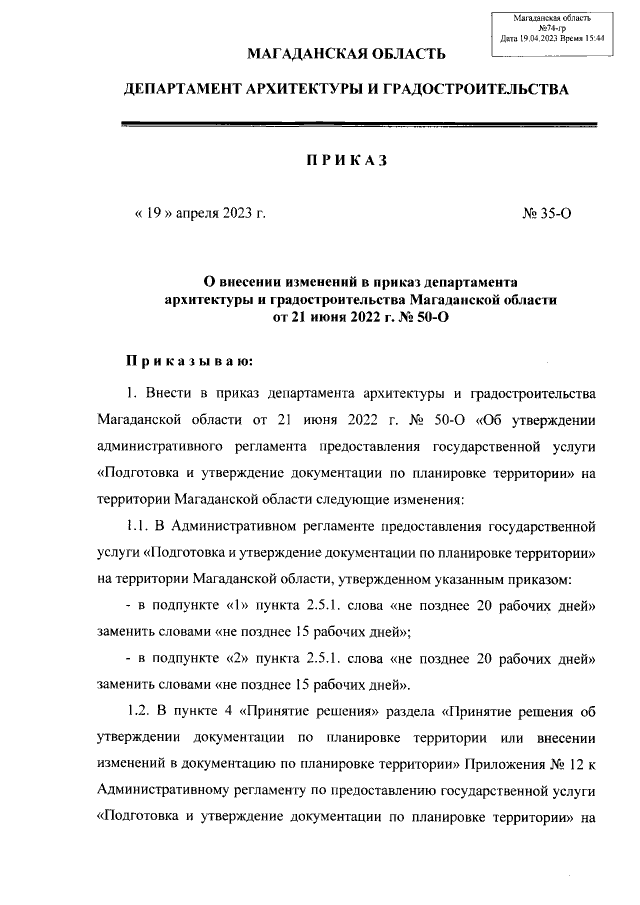 Магаданская область
№74-гр
Дата 19.04.2023 Время 15:44

МАГАДАНСКАЯ ОБЛАСТЬ

ДЕПАРТАМЕНТ АРХИТЕКТУРЫ И ГРАДОСТРОИТЕЛЬСТВА

ПРИКАЗ

« 19 » апреля 2023 г. № 35-О

О внесении изменений в приказ департамента архитектуры и градостроительства Магаданской области от 21 июня 2022 г. № 50-О

Приказываю:

1. Внести в приказ департамента архитектуры и градостроительства Магаданской области от 21 июня 2022 г. № 50-О «Об утверждении административного регламента предоставления государственной услуги «Подготовка и утверждение документации по планировке территории» на территории Магаданской области следующие изменения:

1.1. В Административном регламенте предоставления государственной услуги «Подготовка и утверждение документации по планировке территории» на территории Магаданской области, утвержденном указанным приказом:

- в подпункте «1» пункта 2.5.1. слова «не позднее 20 рабочих дней» заменить словами «не позднее 15 рабочих дней»;

- в подпункте «2» пункта 2.5.1. слова «не позднее 20 рабочих дней» заменить словами «не позднее 15 рабочих дней».

1.2. В пункте 4 «Принятие решения» раздела «Принятие решения об утверждении документации по планировке территории или внесении изменений в документацию по планировке территории» Приложения № 12 к Административному регламенту по предоставлению государственной услуги «Подготовка и утверждение документации по планировке территории» на